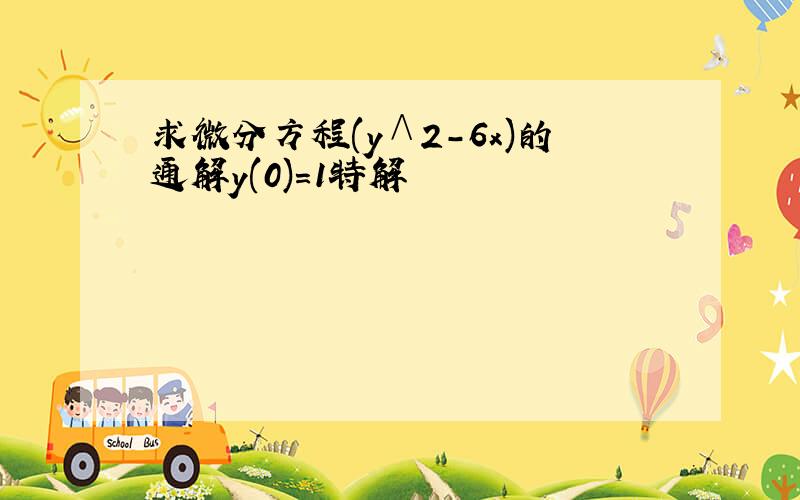 求微分方程(y∧2-6x)的通解y(0)=1特解

5

9

School Bus